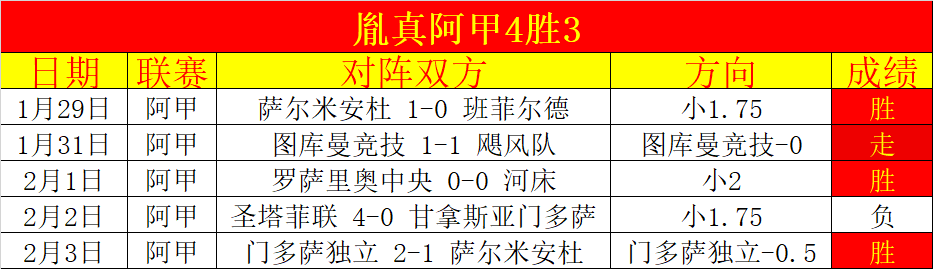 胤真阿甲4胜3

| 日期 | 联赛 | 对阵双方 | 方向 | 成绩 |
|---|---|---|---|---|
| 1月29日 | 阿甲 | 萨尔米安杜 1-0 班菲尔德 | 小1.75 | 胜 |
| 1月31日 | 阿甲 | 图库曼竞技 1-1 飓风队 | 图库曼竞技-0 | 走 |
| 2月1日 | 阿甲 | 罗萨里奥中央 0-0 河床 | 小2 | 胜 |
| 2月2日 | 阿甲 | 圣塔菲联 4-0 甘拿斯亚门多萨 | 小1.75 | 负 |
| 2月3日 | 阿甲 | 门多萨独立 2-1 萨尔米安杜 | 门多萨独立-0.5 | 胜 |